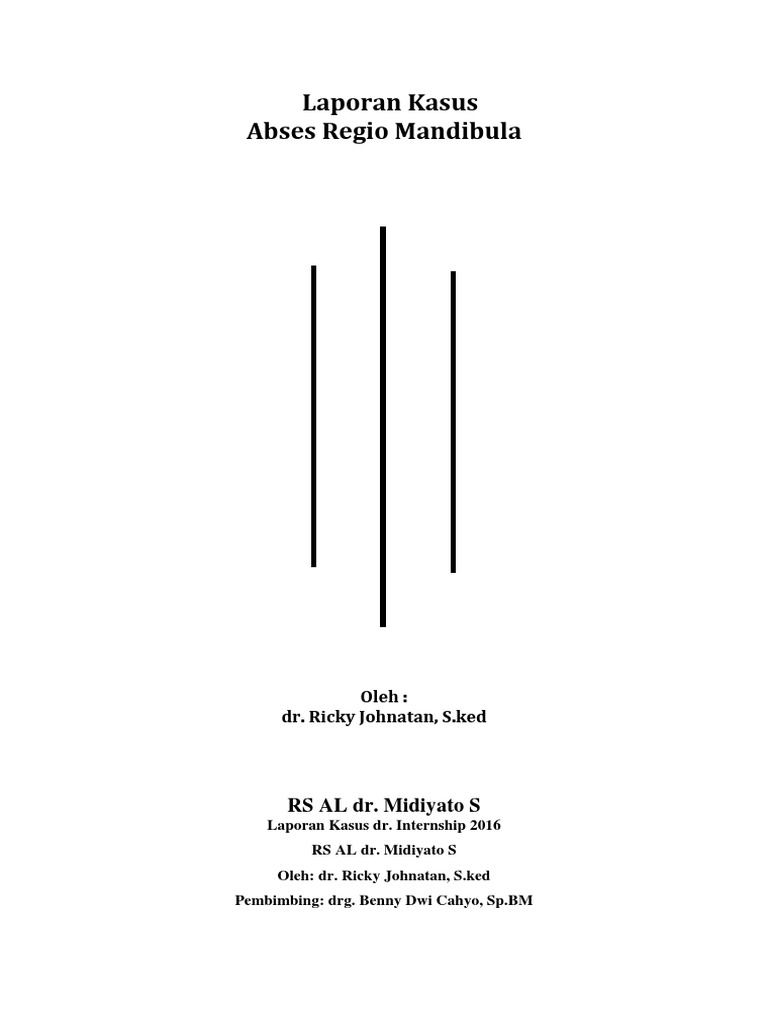 Laporan Kasus
Abses Regio Mandibula

Oleh :
dr. Ricky Johnatan, S.ked

RS AL dr. Midiyato S
Laporan Kasus dr. Internship 2016
RS AL dr. Midiyato S
Oleh: dr. Ricky Johnatan, S.ked
Pembimbing: drg. Benny Dwi Cahyo, Sp.BM